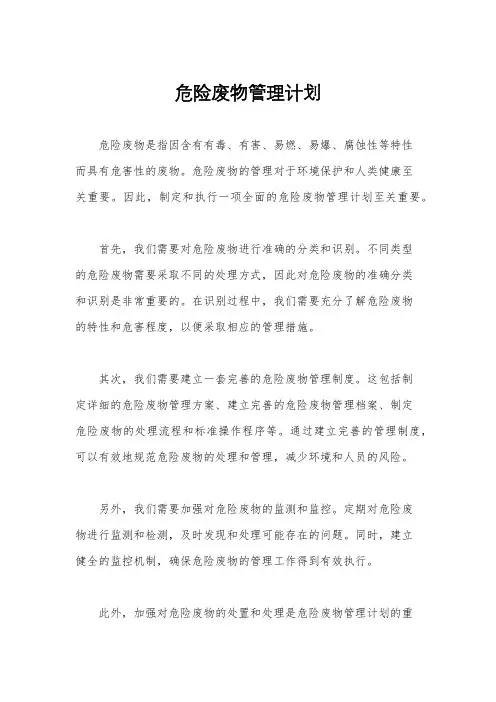 危险废物管理计划

危险废物是指因含有有毒、有害、易燃、易爆、腐蚀性等特性而具有危害性的废物。危险废物的管理对于环境保护和人类健康至关重要。因此，制定和执行一项全面的危险废物管理计划至关重要。

首先，我们需要对危险废物进行准确的分类和识别。不同类型的危险废物需要采取不同的处理方式，因此对危险废物的准确分类和识别是非常重要的。在识别过程中，我们需要充分了解危险废物的特性和危害程度，以便采取相应的管理措施。

其次，我们需要建立一套完善的危险废物管理制度。这包括制定详细的危险废物管理方案、建立完善的危险废物管理档案、制定危险废物的处理流程和标准操作程序等。通过建立完善的管理制度，可以有效地规范危险废物的处理和管理，减少环境和人员的风险。

另外，我们需要加强对危险废物的监测和监控。定期对危险废物进行监测和检测，及时发现和处理可能存在的问题。同时，建立健全的监控机制，确保危险废物的管理工作得到有效执行。

此外，加强对危险废物的处置和处理是危险废物管理计划的重